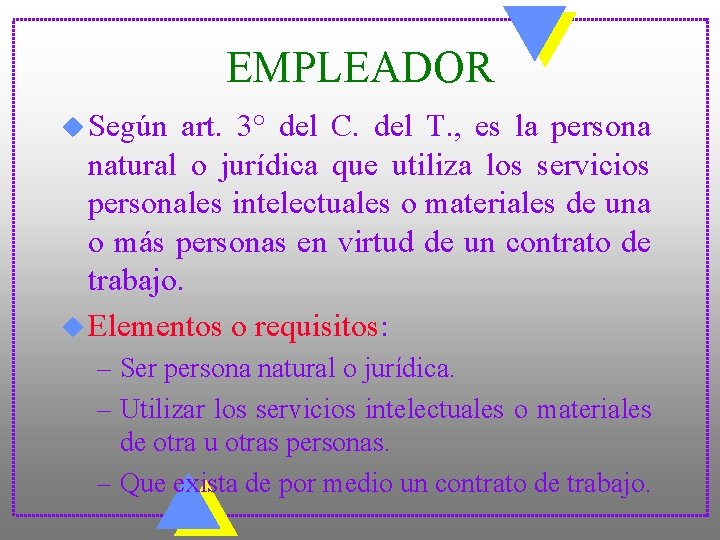 EMPLEADOR

Según art. 3° del C. del T., es la persona natural o jurídica que utiliza los servicios personales intelectuales o materiales de una o más personas en virtud de un contrato de trabajo.

Elementos o requisitos:

– Ser persona natural o jurídica.
– Utilizar los servicios intelectuales o materiales de otra u otras personas.
– Que exista de por medio un contrato de trabajo.